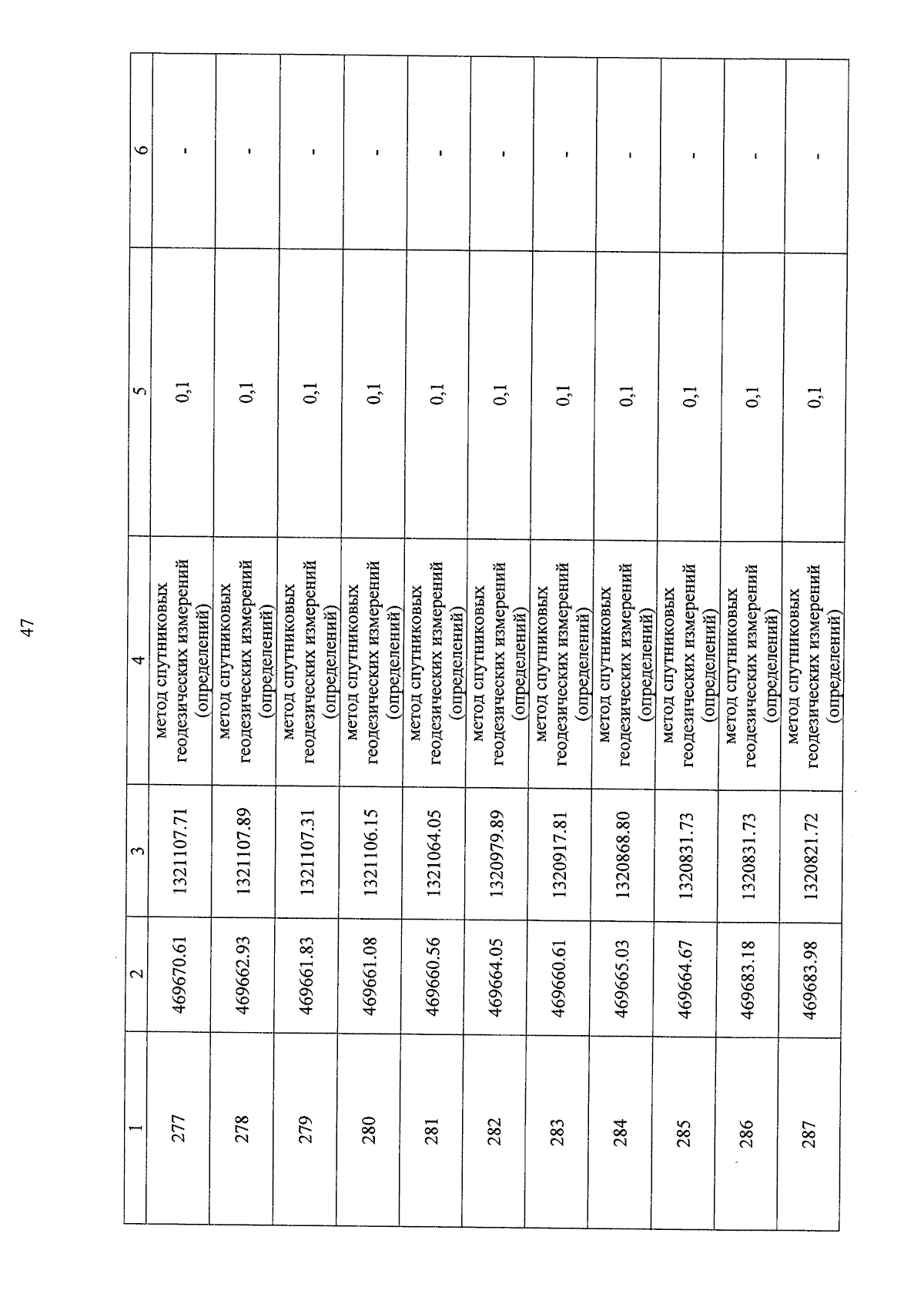 47

| 1 | 2 | 3 | 4 | 5 | 6 |
|---|---|---|---|---|---|
| 277 | 469670.61 | 1321107.71 | метод спутниковых геодезических измерений (определений) | 0,1 | - |
| 278 | 469662.93 | 1321107.89 | метод спутниковых геодезических измерений (определений) | 0,1 | - |
| 279 | 469661.83 | 1321107.31 | метод спутниковых геодезических измерений (определений) | 0,1 | - |
| 280 | 469661.08 | 1321106.15 | метод спутниковых геодезических измерений (определений) | 0,1 | - |
| 281 | 469660.56 | 1321064.05 | метод спутниковых геодезических измерений (определений) | 0,1 | - |
| 282 | 469664.05 | 1320979.89 | метод спутниковых геодезических измерений (определений) | 0,1 | - |
| 283 | 469660.61 | 1320917.81 | метод спутниковых геодезических измерений (определений) | 0,1 | - |
| 284 | 469665.03 | 1320868.80 | метод спутниковых геодезических измерений (определений) | 0,1 | - |
| 285 | 469664.67 | 1320831.73 | метод спутниковых геодезических измерений (определений) | 0,1 | - |
| 286 | 469683.18 | 1320831.73 | метод спутниковых геодезических измерений (определений) | 0,1 | - |
| 287 | 469683.98 | 1320821.72 | метод спутниковых геодезических измерений (определений) | 0,1 | - |